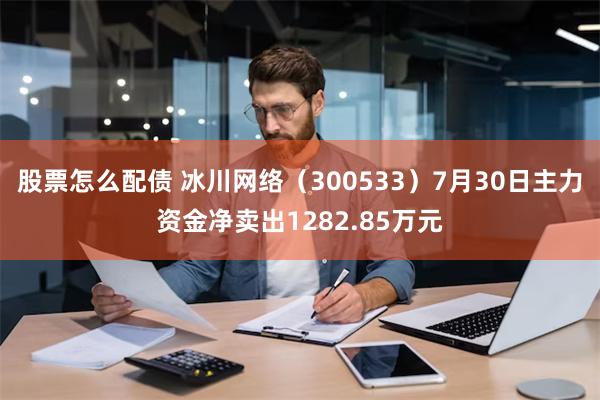 股票怎么配债 冰川网络（300533）7月30日主力资金净卖出1282.85万元